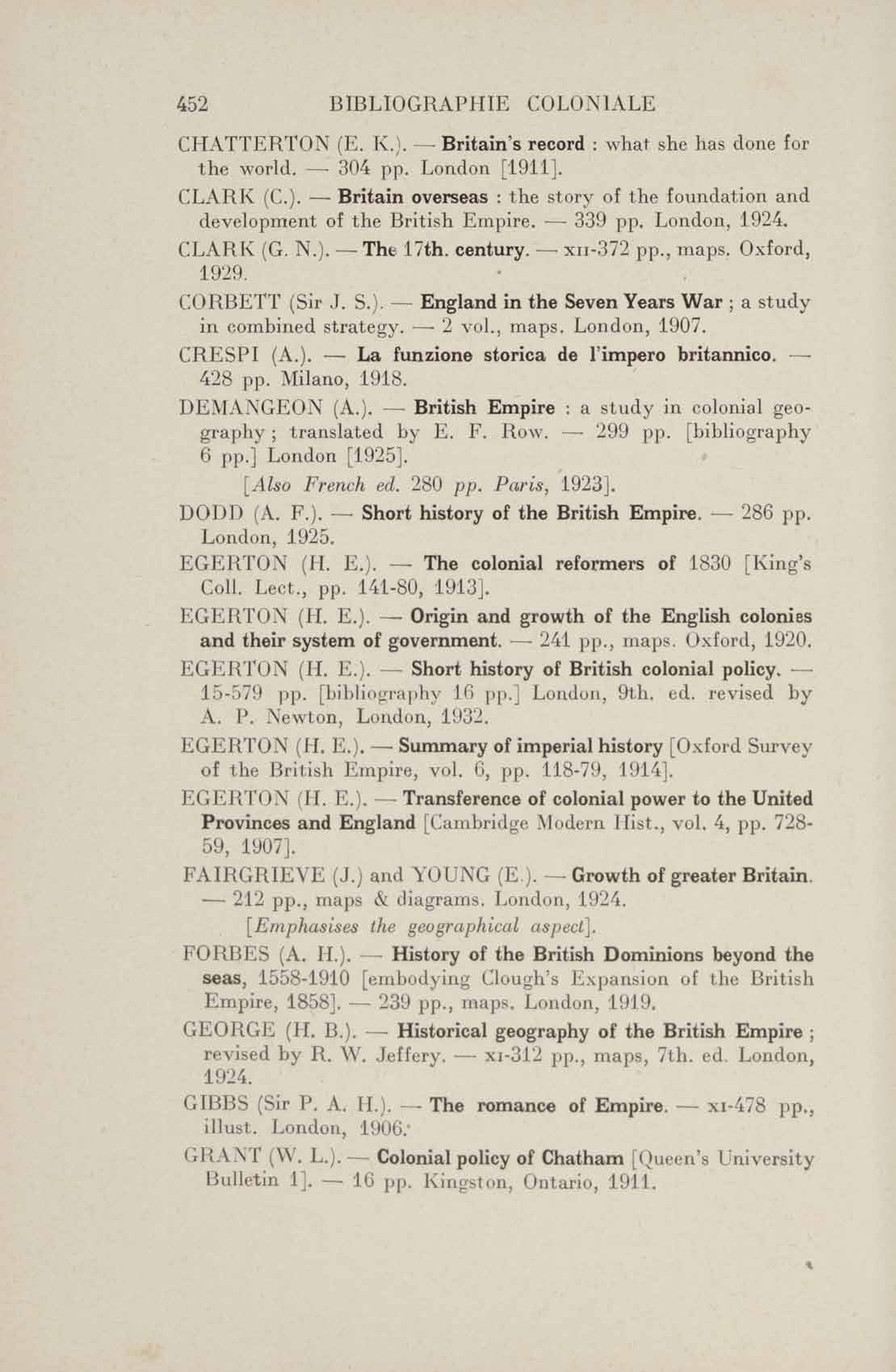 452 BIBLIOGRAPHIE COLONIALE

CHATTERTON (E. K.). — Britain's record : what she has done for the world. — 304 pp. London [1911].

CLARK (C.). — Britain overseas : the story of the foundation and development of the British Empire. — 339 pp. London, 1924.

CLARK (G. N.). — The 17th. century. — xii-372 pp., maps. Oxford, 1929.

CORBETT (Sir J. S.). — England in the Seven Years War ; a study in combined strategy. — 2 vol., maps. London, 1907.

CRESPI (A.). — La funzione storica de l'impero britannico. — 428 pp. Milano, 1918.

DEMANGEON (A.). — British Empire : a study in colonial geography ; translated by E. F. Row. — 299 pp. [bibliography 6 pp.] London [1925].

[Also French ed. 280 pp. Paris, 1923].

DODD (A. F.). — Short history of the British Empire. — 286 pp. London, 1925.

EGERTON (H. E.). — The colonial reformers of 1830 [King's Coll. Lect., pp. 141-80, 1913].

EGERTON (H. E.). — Origin and growth of the English colonies and their system of government. — 241 pp., maps. Oxford, 1920.

EGERTON (H. E.). — Short history of British colonial policy. — 15-579 pp. [bibliography 16 pp.] London, 9th. ed. revised by A. P. Newton, London, 1932.

EGERTON (H. E.). — Summary of imperial history [Oxford Survey of the British Empire, vol. 6, pp. 118-79, 1914].

EGERTON (H. E.). — Transference of colonial power to the United Provinces and England [Cambridge Modern Hist., vol. 4, pp. 728-59, 1907].

FAIRGRIEVE (J.) and YOUNG (E.). — Growth of greater Britain. — 212 pp., maps & diagrams. London, 1924.

[Emphasises the geographical aspect].

FORBES (A. H.). — History of the British Dominions beyond the seas, 1558-1910 [embodying Clough's Expansion of the British Empire, 1858]. — 239 pp., maps. London, 1919.

GEORGE (H. B.). — Historical geography of the British Empire ; revised by R. W. Jeffery. — xi-312 pp., maps, 7th. ed. London, 1924.

GIBBS (Sir P. A. H.). — The romance of Empire. — xi-478 pp., illust. London, 1906.

GRANT (W. L.). — Colonial policy of Chatham [Queen's University Bulletin 1]. — 16 pp. Kingston, Ontario, 1911.